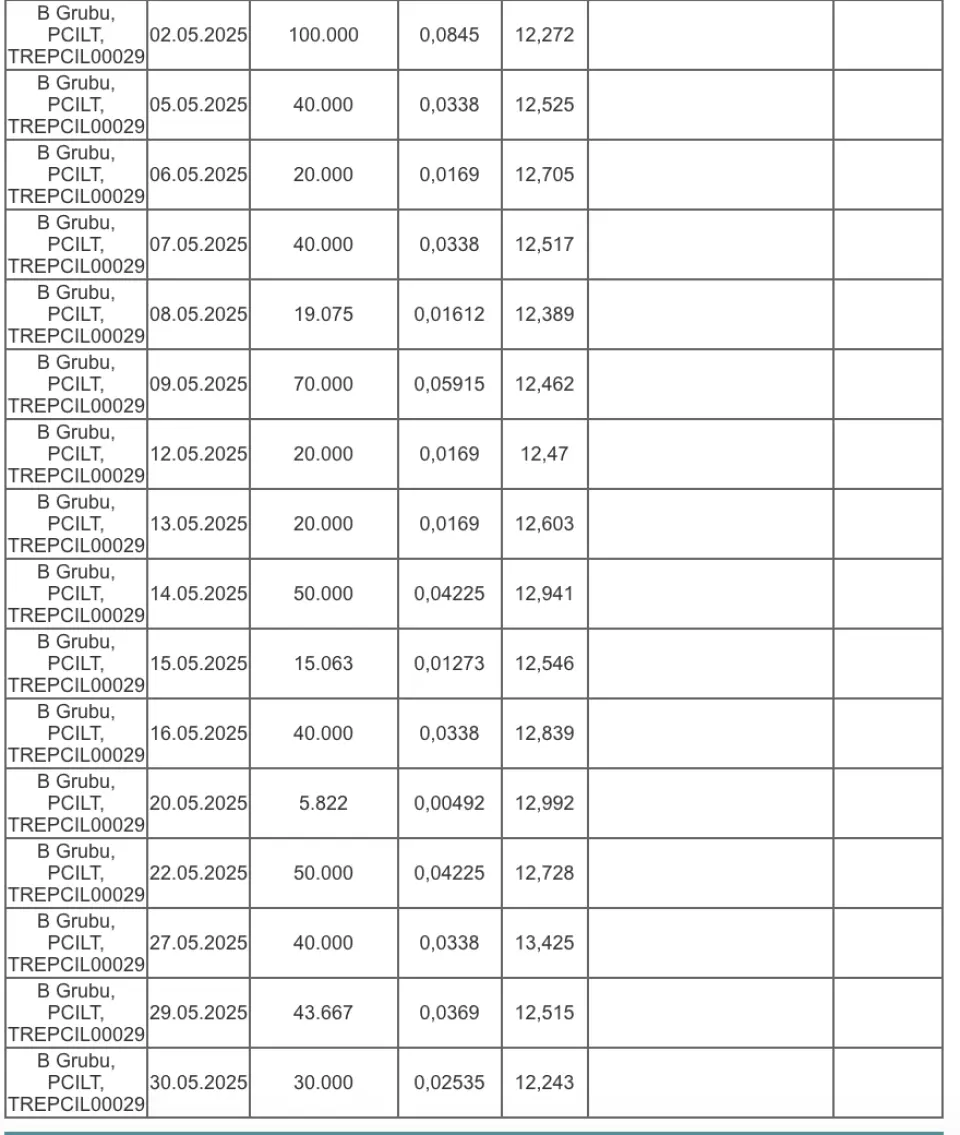 | | | | | | | |
|---|---|---|---|---|---|---|
| B Grubu, PCILT, TREPCIL00029 | 02.05.2025 | 100.000 | 0,0845 | 12,272 | | |
| B Grubu, PCILT, TREPCIL00029 | 05.05.2025 | 40.000 | 0,0338 | 12,525 | | |
| B Grubu, PCILT, TREPCIL00029 | 06.05.2025 | 20.000 | 0,0169 | 12,705 | | |
| B Grubu, PCILT, TREPCIL00029 | 07.05.2025 | 40.000 | 0,0338 | 12,517 | | |
| B Grubu, PCILT, TREPCIL00029 | 08.05.2025 | 19.075 | 0,01612 | 12,389 | | |
| B Grubu, PCILT, TREPCIL00029 | 09.05.2025 | 70.000 | 0,05915 | 12,462 | | |
| B Grubu, PCILT, TREPCIL00029 | 12.05.2025 | 20.000 | 0,0169 | 12,47 | | |
| B Grubu, PCILT, TREPCIL00029 | 13.05.2025 | 20.000 | 0,0169 | 12,603 | | |
| B Grubu, PCILT, TREPCIL00029 | 14.05.2025 | 50.000 | 0,04225 | 12,941 | | |
| B Grubu, PCILT, TREPCIL00029 | 15.05.2025 | 15.063 | 0,01273 | 12,546 | | |
| B Grubu, PCILT, TREPCIL00029 | 16.05.2025 | 40.000 | 0,0338 | 12,839 | | |
| B Grubu, PCILT, TREPCIL00029 | 20.05.2025 | 5.822 | 0,00492 | 12,992 | | |
| B Grubu, PCILT, TREPCIL00029 | 22.05.2025 | 50.000 | 0,04225 | 12,728 | | |
| B Grubu, PCILT, TREPCIL00029 | 27.05.2025 | 40.000 | 0,0338 | 13,425 | | |
| B Grubu, PCILT, TREPCIL00029 | 29.05.2025 | 43.667 | 0,0369 | 12,515 | | |
| B Grubu, PCILT, TREPCIL00029 | 30.05.2025 | 30.000 | 0,02535 | 12,243 | | |